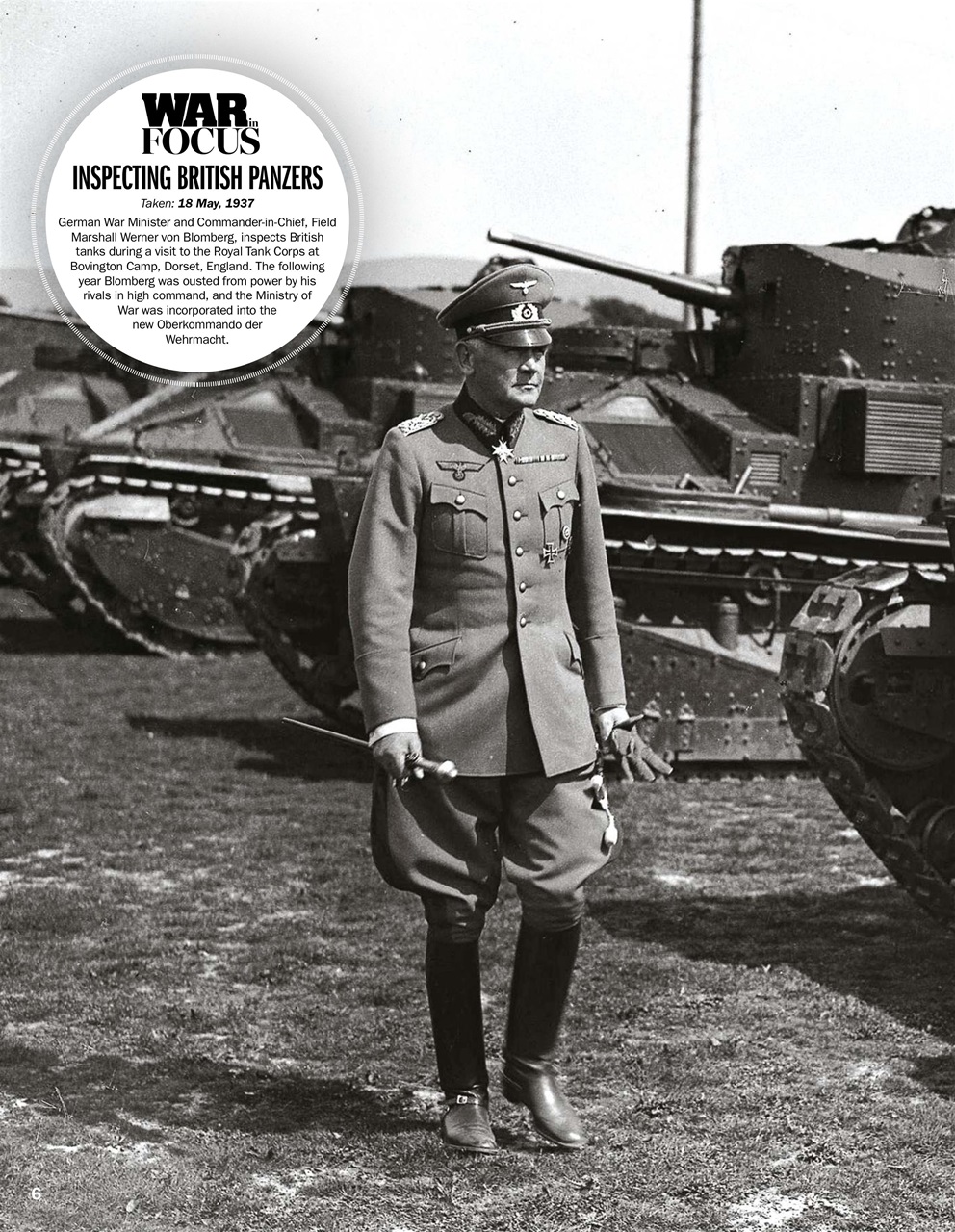 WAR in FOCUS

INSPECTING BRITISH PANZERS

Taken: 18 May, 1937

German War Minister and Commander-in-Chief, Field Marshall Werner von Blomberg, inspects British tanks during a visit to the Royal Tank Corps at Bovington Camp, Dorset, England. The following year Blomberg was ousted from power by his rivals in high command, and the Ministry of War was incorporated into the new Oberkommando der Wehrmacht.

6